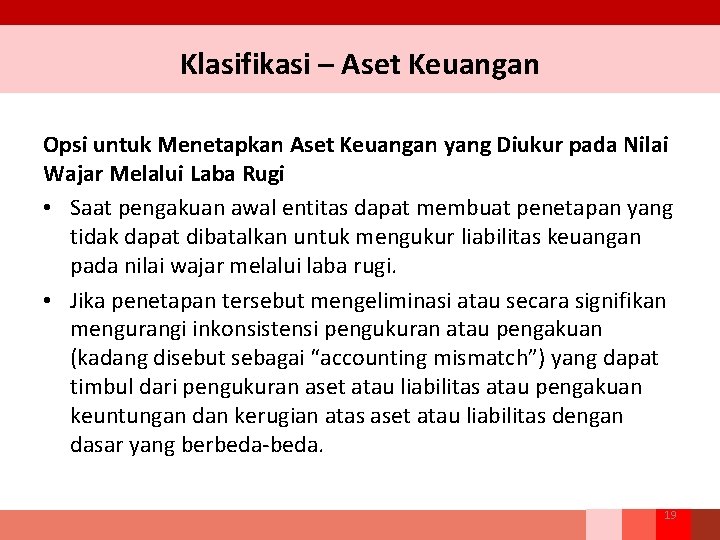 Klasifikasi – Aset Keuangan

Opsi untuk Menetapkan Aset Keuangan yang Diukur pada Nilai Wajar Melalui Laba Rugi

• Saat pengakuan awal entitas dapat membuat penetapan yang tidak dapat dibatalkan untuk mengukur liabilitas keuangan pada nilai wajar melalui laba rugi.

• Jika penetapan tersebut mengeliminasi atau secara signifikan mengurangi inkonsistensi pengukuran atau pengakuan (kadang disebut sebagai "accounting mismatch") yang dapat timbul dari pengukuran aset atau liabilitas atau pengakuan keuntungan dan kerugian atas aset atau liabilitas dengan dasar yang berbeda-beda.

19